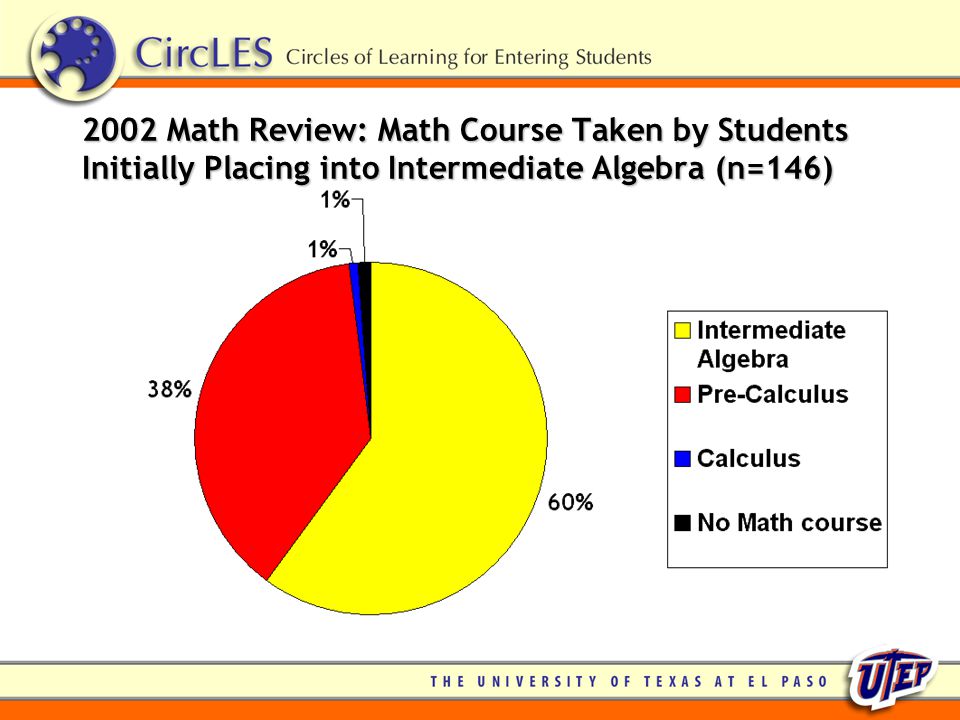 CircLES Circles of Learning for Entering Students

2002 Math Review: Math Course Taken by Students Initially Placing into Intermediate Algebra (n=146)

1%

1%

38%

60%

Intermediate Algebra

Pre-Calculus

Calculus

No Math course

THE UNIVERSITY OF TEXAS AT EL PASO

UTEP